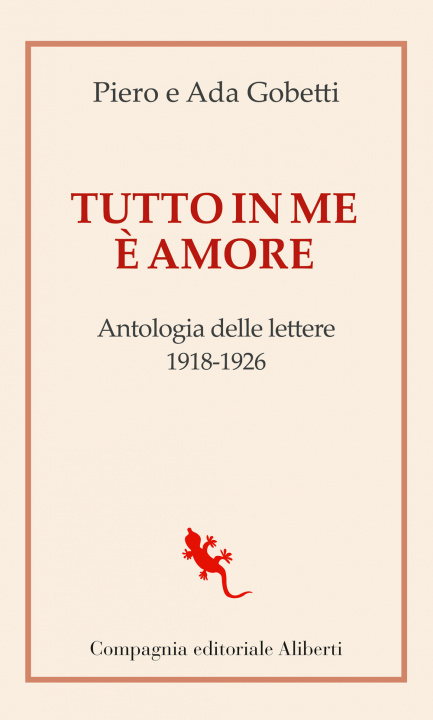 Piero e Ada Gobetti

TUTTO IN ME
È AMORE

Antologia delle lettere
1918-1926

Compagnia editoriale Aliberti